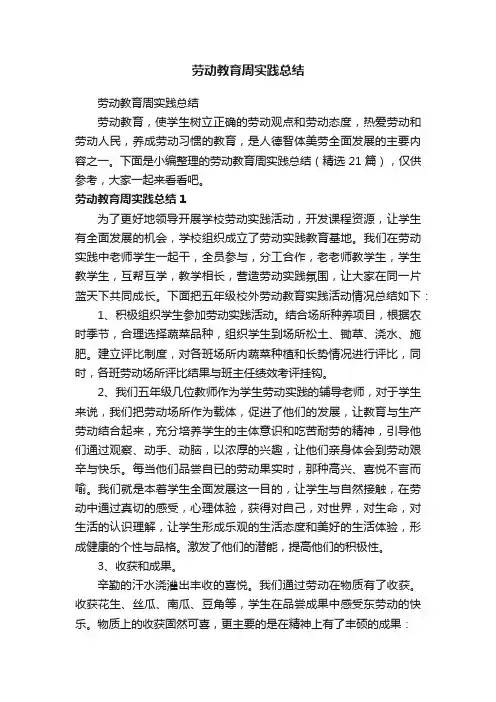 劳动教育周实践总结

劳动教育周实践总结

劳动教育，使学生树立正确的劳动观点和劳动态度，热爱劳动和劳动人民，养成劳动习惯的教育，是人德智体美劳全面发展的主要内容之一。下面是小编整理的劳动教育周实践总结（精选 21 篇），仅供参考，大家一起来看看吧。

劳动教育周实践总结 1

为了更好地领导开展学校劳动实践活动，开发课程资源，让学生有全面发展的机会，学校组织成立了劳动实践教育基地。我们在劳动实践中老师学生一起干，全员参与，分工合作，老老师教学生，学生教学生，互帮互学，教学相长，营造劳动实践氛围，让大家在同一片蓝天下共同成长。下面把五年级校外劳动教育实践活动情况总结如下：

1、积极组织学生参加劳动实践活动。结合场所种养项目，根据农时季节，合理选择蔬菜品种，组织学生到场所松土、锄草、浇水、施肥。建立评比制度，对各班场所内蔬菜种植和长势情况进行评比，同时，各班劳动场所评比结果与班主任绩效考评挂钩。

2、我们五年级几位教师作为学生劳动实践的辅导老师，对于学生来说，我们把劳动场所作为载体，促进了他们的发展，让教育与生产劳动结合起来，充分培养学生的主体意识和吃苦耐劳的精神，引导他们通过观察、动手、动脑，以浓厚的兴趣，让他们亲身体会到劳动艰辛与快乐。每当他们品尝自已的劳动果实时，那种高兴、喜悦不言而喻。我们就是本着学生全面发展这一目的，让学生与自然接触，在劳动中通过真切的感受，心理体验，获得对自己，对世界，对生命，对生活的认识理解，让学生形成乐观的生活态度和美好的生活体验，形成健康的个性与品格。激发了他们的潜能，提高他们的积极性。

3、收获和成果。

辛勤的汗水浇灌出丰收的喜悦。我们通过劳动在物质有了收获。收获花生、丝瓜、南瓜、豆角等，学生在品尝成果中感受东劳动的快乐。物质上的收获固然可喜，更主要的是在精神上有了丰硕的成果：